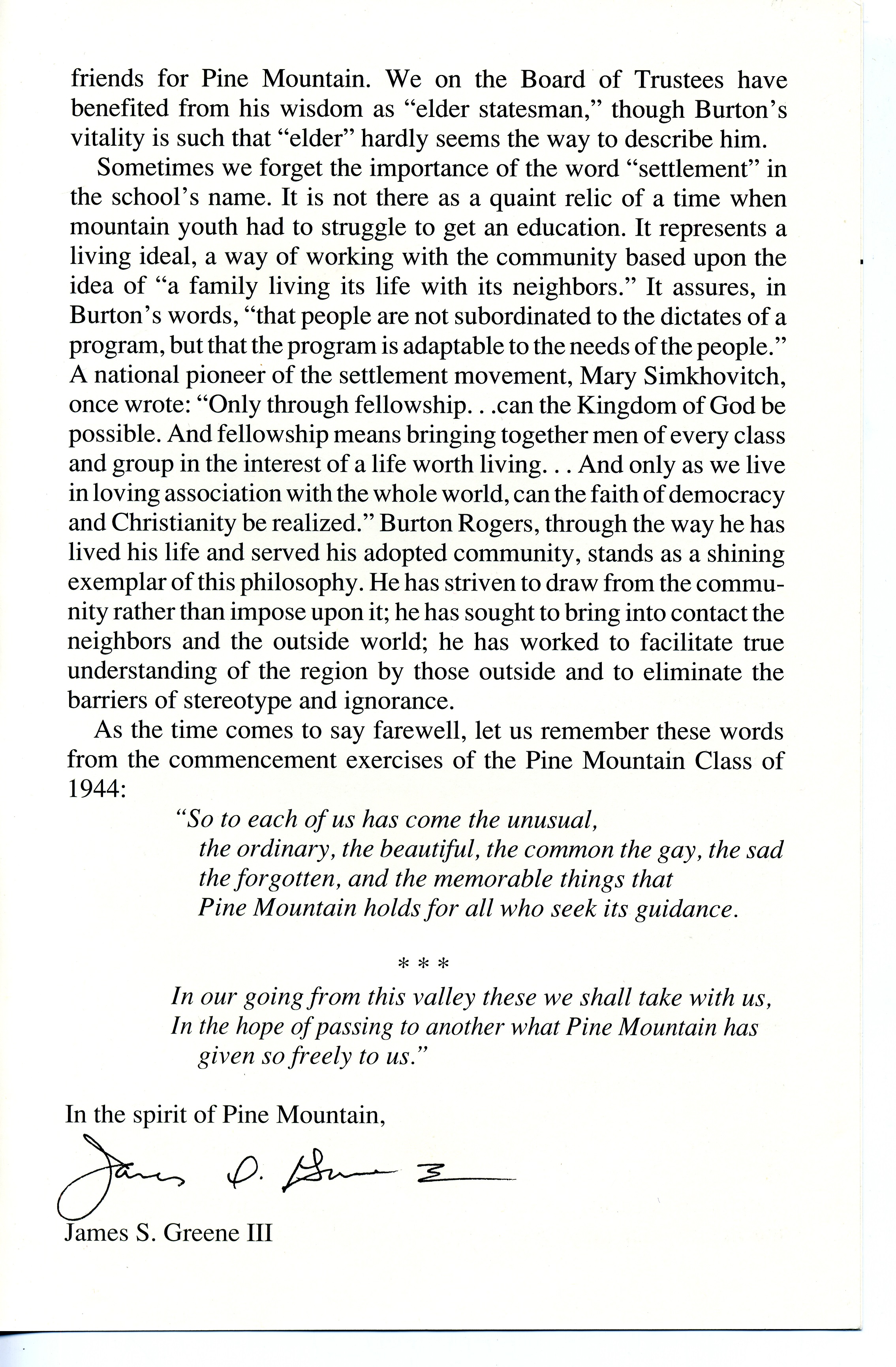 friends for Pine Mountain. We on the Board of Trustees have benefited from his wisdom as "elder statesman," though Burton's vitality is such that "elder" hardly seems the way to describe him.

Sometimes we forget the importance of the word "settlement" in the school's name. It is not there as a quaint relic of a time when mountain youth had to struggle to get an education. It represents a living ideal, a way of working with the community based upon the idea of "a family living its life with its neighbors." It assures, in Burton's words, "that people are not subordinated to the dictates of a program, but that the program is adaptable to the needs of the people." A national pioneer of the settlement movement, Mary Simkhovitch, once wrote: "Only through fellowship. . .can the Kingdom of God be possible. And fellowship means bringing together men of every class and group in the interest of a life worth living. . . And only as we live in loving association with the whole world, can the faith of democracy and Christianity be realized." Burton Rogers, through the way he has lived his life and served his adopted community, stands as a shining exemplar of this philosophy. He has striven to draw from the community rather than impose upon it; he has sought to bring into contact the neighbors and the outside world; he has worked to facilitate true understanding of the region by those outside and to eliminate the barriers of stereotype and ignorance.

As the time comes to say farewell, let us remember these words from the commencement exercises of the Pine Mountain Class of 1944:

"So to each of us has come the unusual,
the ordinary, the beautiful, the common the gay, the sad
the forgotten, and the memorable things that
Pine Mountain holds for all who seek its guidance.

* * *

In our going from this valley these we shall take with us,
In the hope of passing to another what Pine Mountain has
given so freely to us."

In the spirit of Pine Mountain,

James S. Greene III

James S. Greene III